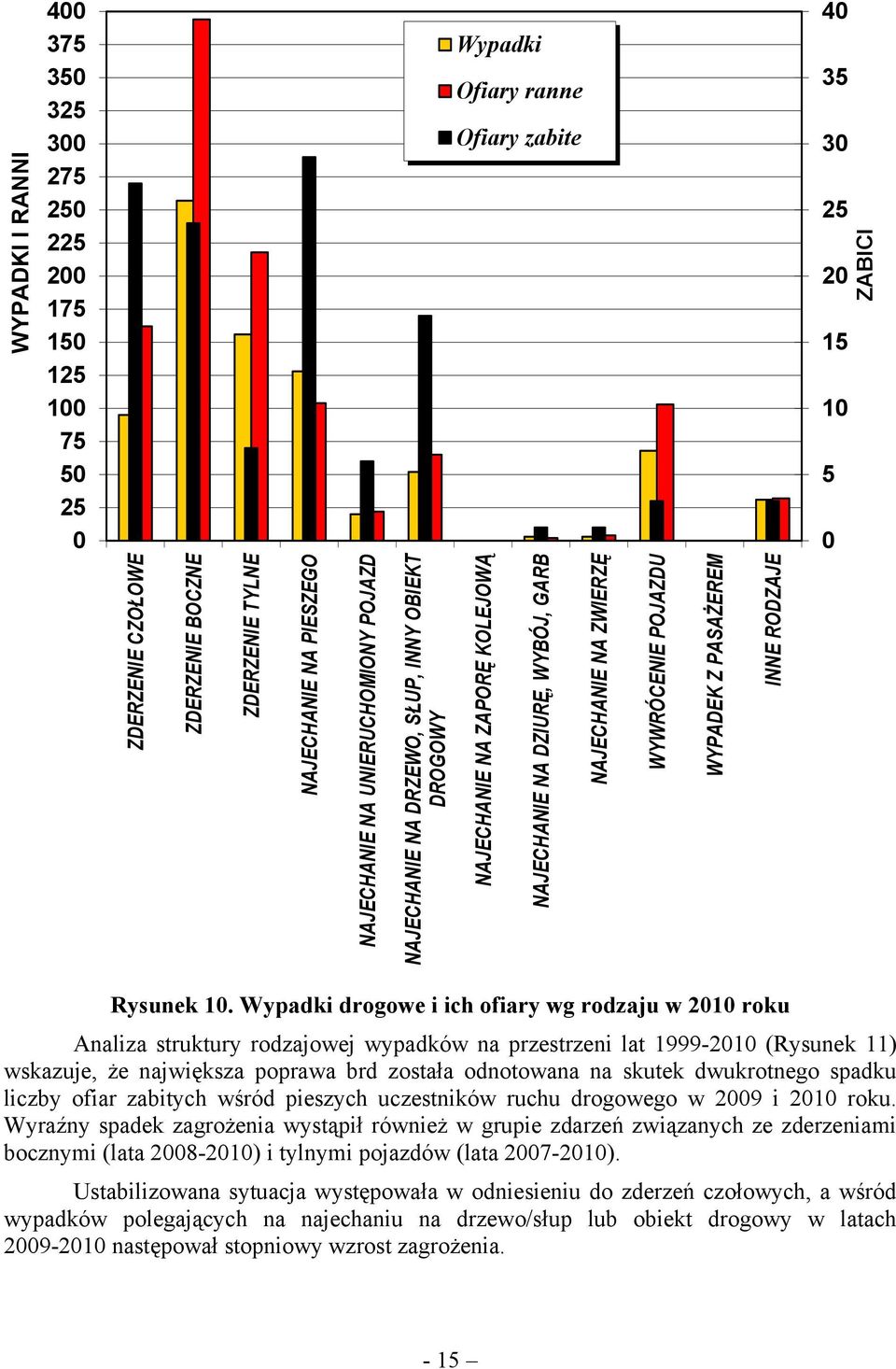 WYPADKI I RANNI

400
375
350
325
300
275
250
225
200
175
150
125
100
75
50
25
0

Wypadki
Ofiary ranne
Ofiary zabite

40
35
30
25
20
15
10
5
0

ZABICI

ZDERZENIE CZOŁOWE
ZDERZENIE BOCZNE
ZDERZENIE TYLNE
NAJECHANIE NA PIESZEGO
NAJECHANIE NA UNIERUCHOMIONY POJAZD
NAJECHANIE NA DRZEWO, SŁUP, INNY OBIEKT DROGOWY
NAJECHANIE NA ZAPORĘ KOLEJOWĄ
NAJECHANIE NA DZIURĘ, WYBÓJ, GARB
NAJECHANIE NA ZWIERZĘ
WYWRÓCENIE POJAZDU
WYPADEK Z PASAŻEREM
INNE RODZAJE

Rysunek 10. Wypadki drogowe i ich ofiary wg rodzaju w 2010 roku

Analiza struktury rodzajowej wypadków na przestrzeni lat 1999-2010 (Rysunek 11) wskazuje, że największa poprawa brd została odnotowana na skutek dwukrotnego spadku liczby ofiar zabitych wśród pieszych uczestników ruchu drogowego w 2009 i 2010 roku. Wyraźny spadek zagrożenia wystąpił również w grupie zdarzeń związanych ze zderzeniami bocznymi (lata 2008-2010) i tylnymi pojazdów (lata 2007-2010).

Ustabilizowana sytuacja występowała w odniesieniu do zderzeń czołowych, a wśród wypadków polegających na najechaniu na drzewo/słup lub obiekt drogowy w latach 2009-2010 następował stopniowy wzrost zagrożenia.

- 15 –